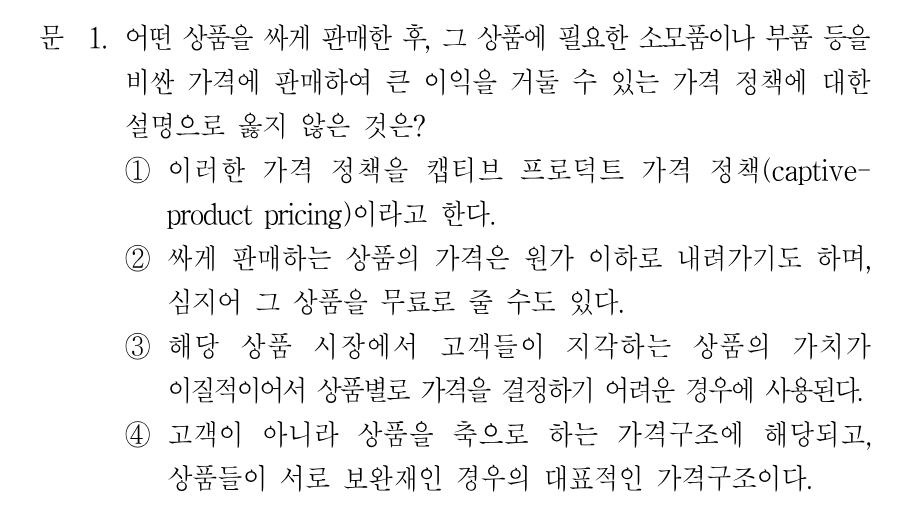 문 1. 어떤 상품을 싸게 판매한 후, 그 상품에 필요한 소모품이나 부품 등을 비싼 가격에 판매하여 큰 이익을 거둘 수 있는 가격 정책에 대한 설명으로 옳지 않은 것은?

① 이러한 가격 정책을 캡티브 프로덕트 가격 정책(captive-product pricing)이라고 한다.

② 싸게 판매하는 상품의 가격은 원가 이하로 내려가기도 하며, 심지어 그 상품을 무료로 줄 수도 있다.

③ 해당 상품 시장에서 고객들이 지각하는 상품의 가치가 이질적이어서 상품별로 가격을 결정하기 어려운 경우에 사용된다.

④ 고객이 아니라 상품을 축으로 하는 가격구조에 해당되고, 상품들이 서로 보완재인 경우의 대표적인 가격구조이다.